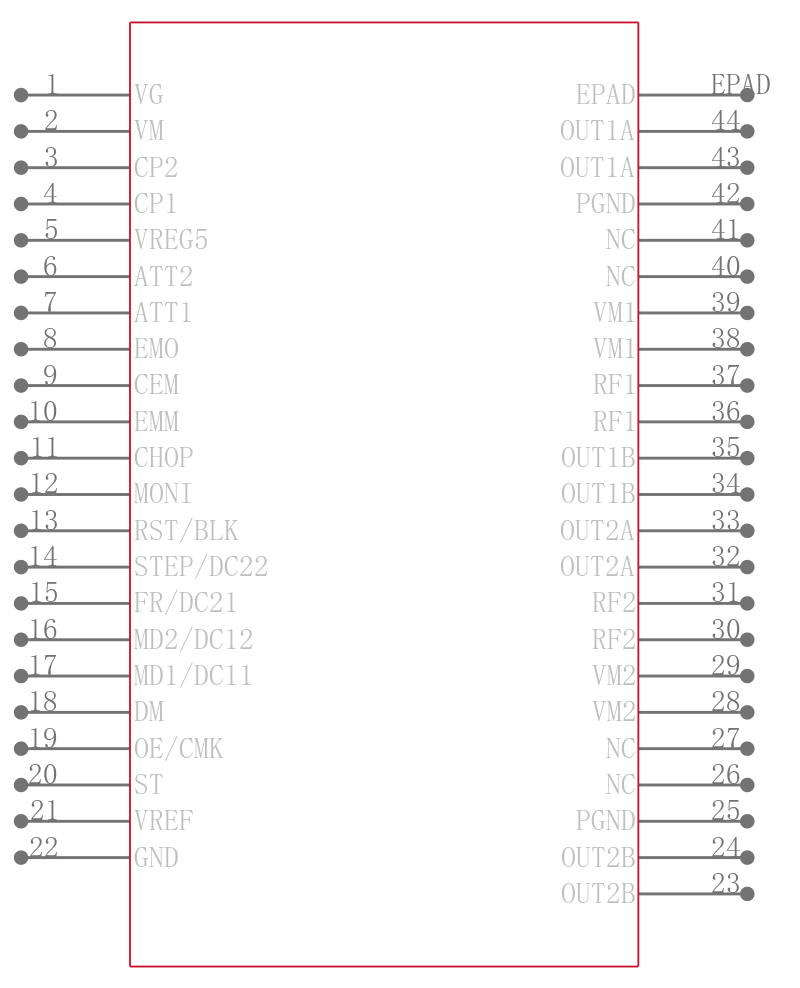 1 VG
2 VM
3 CP2
4 CP1
5 VREG5
6 ATT2
7 ATT1
8 EMO
9 CEM
10 EMM
11 CHOP
12 MONI
13 RST/BLK
14 STEP/DC22
15 FR/DC21
16 MD2/DC12
17 MD1/DC11
18 DM
19 OE/CMK
20 ST
21 VREF
22 GND

EPAD EPAD
OUT1A 44
OUT1A 43
PGND 42
NC 41
NC 40
VM1 39
VM1 38
RF1 37
RF1 36
OUT1B 35
OUT1B 34
OUT2A 33
OUT2A 32
RF2 31
RF2 30
VM2 29
VM2 28
NC 27
NC 26
PGND 25
OUT2B 24
OUT2B 23